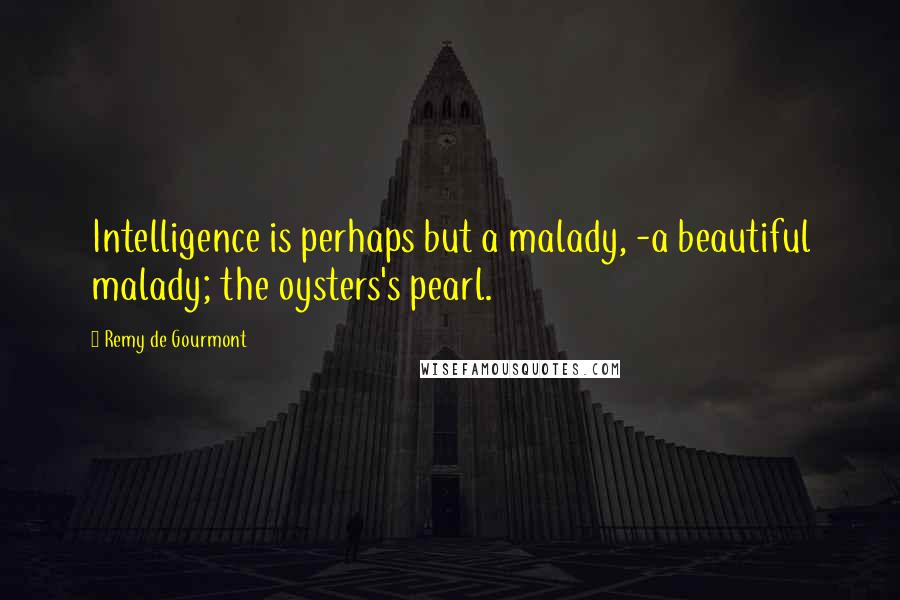 Intelligence is perhaps but a malady, -a beautiful malady; the oysters's pearl.

Remy de Gourmont

WISEFAMOUSQUOTES.COM